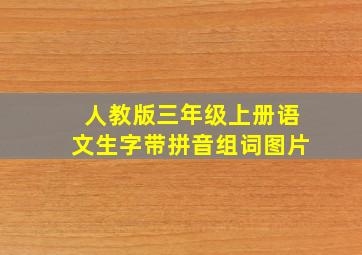 人教版三年级上册语文生字带拼音组词图片